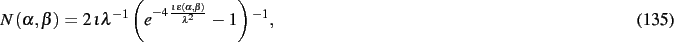 $N(\alpha,\beta) = 2\iota\lambda^{-1}\left(e^{-4\frac{\iota\varepsilon(\alpha,\beta)}{\lambda^2}} - 1\right)^{-1},$ (135)